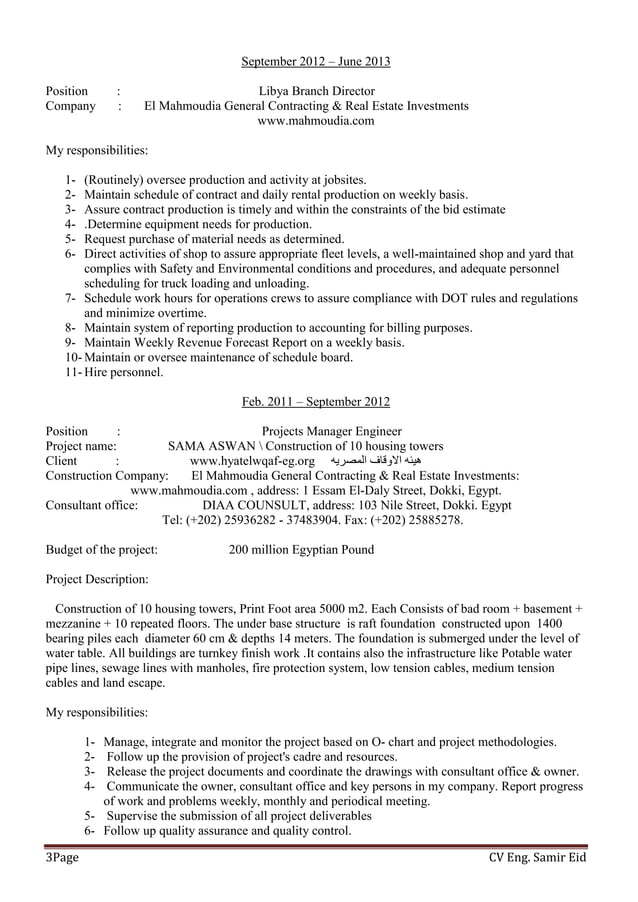 September 2012 – June 2013

Position : Libya Branch Director
Company : El Mahmoudia General Contracting & Real Estate Investments
www.mahmoudia.com

My responsibilities:

1- (Routinely) oversee production and activity at jobsites.
2- Maintain schedule of contract and daily rental production on weekly basis.
3- Assure contract production is timely and within the constraints of the bid estimate
4- .Determine equipment needs for production.
5- Request purchase of material needs as determined.
6- Direct activities of shop to assure appropriate fleet levels, a well-maintained shop and yard that complies with Safety and Environmental conditions and procedures, and adequate personnel scheduling for truck loading and unloading.
7- Schedule work hours for operations crews to assure compliance with DOT rules and regulations and minimize overtime.
8- Maintain system of reporting production to accounting for billing purposes.
9- Maintain Weekly Revenue Forecast Report on a weekly basis.
10- Maintain or oversee maintenance of schedule board.
11- Hire personnel.

Feb. 2011 – September 2012

Position : Projects Manager Engineer
Project name: SAMA ASWAN \ Construction of 10 housing towers
Client : www.hyatelwqaf-eg.org هيئه الاوقاف المصريه
Construction Company: El Mahmoudia General Contracting & Real Estate Investments: www.mahmoudia.com , address: 1 Essam El-Daly Street, Dokki, Egypt.
Consultant office: DIAA COUNSULT, address: 103 Nile Street, Dokki. Egypt
Tel: (+202) 25936282 - 37483904. Fax: (+202) 25885278.

Budget of the project: 200 million Egyptian Pound

Project Description:

Construction of 10 housing towers, Print Foot area 5000 m2. Each Consists of bad room + basement + mezzanine + 10 repeated floors. The under base structure is raft foundation constructed upon 1400 bearing piles each diameter 60 cm & depths 14 meters. The foundation is submerged under the level of water table. All buildings are turnkey finish work .It contains also the infrastructure like Potable water pipe lines, sewage lines with manholes, fire protection system, low tension cables, medium tension cables and land escape.

My responsibilities:

1- Manage, integrate and monitor the project based on O- chart and project methodologies.
2- Follow up the provision of project's cadre and resources.
3- Release the project documents and coordinate the drawings with consultant office & owner.
4- Communicate the owner, consultant office and key persons in my company. Report progress of work and problems weekly, monthly and periodical meeting.
5- Supervise the submission of all project deliverables
6- Follow up quality assurance and quality control.

3Page CV Eng. Samir Eid